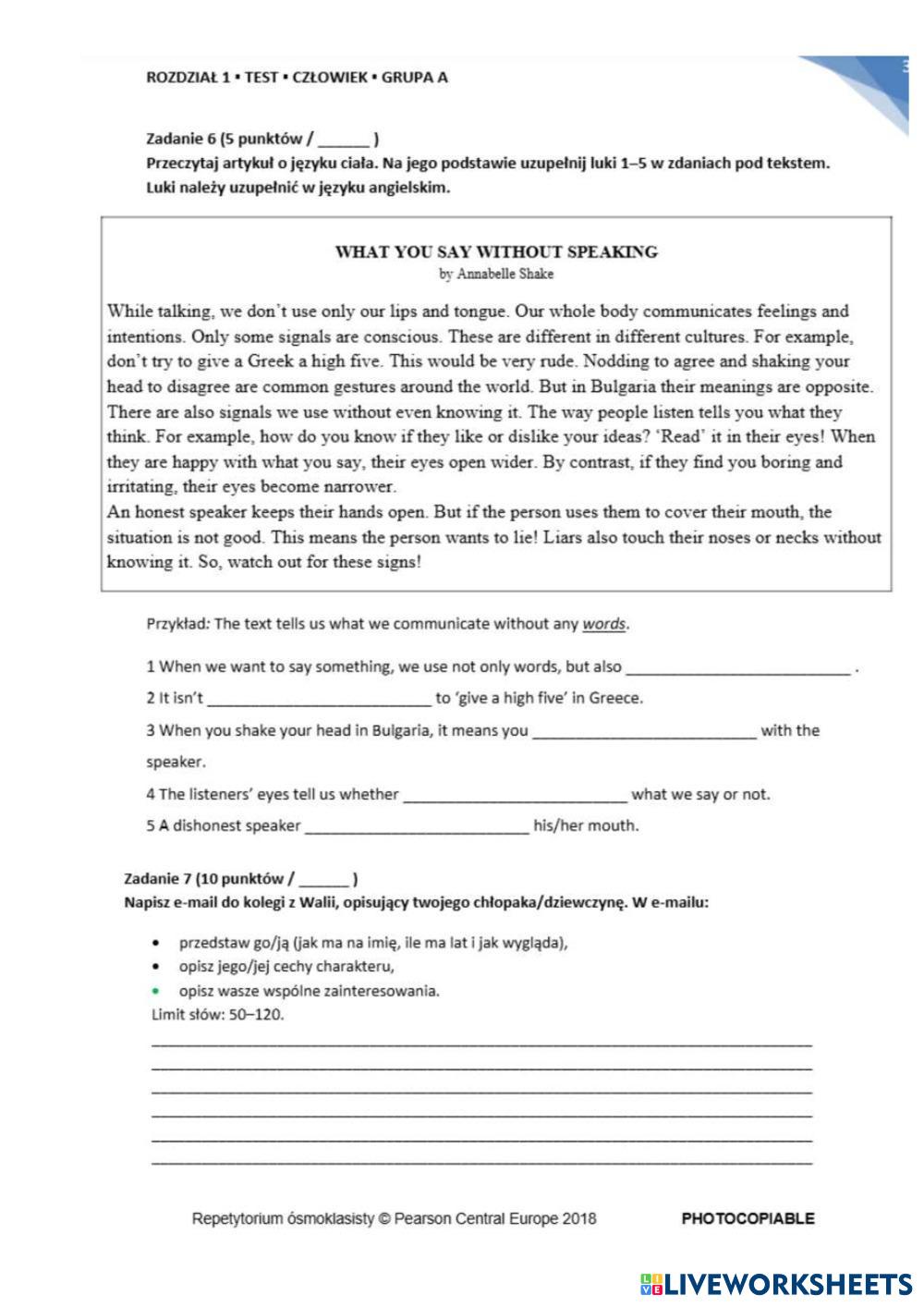 ROZDZIAŁ 1 ▪ TEST ▪ CZŁOWIEK ▪ GRUPA A

3

Zadanie 6 (5 punktów / ______ )
Przeczytaj artykuł o języku ciała. Na jego podstawie uzupełnij luki 1–5 w zdaniach pod tekstem. Luki należy uzupełnić w języku angielskim.

WHAT YOU SAY WITHOUT SPEAKING
by Annabelle Shake

While talking, we don't use only our lips and tongue. Our whole body communicates feelings and intentions. Only some signals are conscious. These are different in different cultures. For example, don't try to give a Greek a high five. This would be very rude. Nodding to agree and shaking your head to disagree are common gestures around the world. But in Bulgaria their meanings are opposite. There are also signals we use without even knowing it. The way people listen tells you what they think. For example, how do you know if they like or dislike your ideas? 'Read' it in their eyes! When they are happy with what you say, their eyes open wider. By contrast, if they find you boring and irritating, their eyes become narrower.
An honest speaker keeps their hands open. But if the person uses them to cover their mouth, the situation is not good. This means the person wants to lie! Liars also touch their noses or necks without knowing it. So, watch out for these signs!

Przykład: The text tells us what we communicate without any words.

1 When we want to say something, we use not only words, but also __________________________ .

2 It isn't __________________________ to 'give a high five' in Greece.

3 When you shake your head in Bulgaria, it means you __________________________ with the speaker.

4 The listeners' eyes tell us whether __________________________ what we say or not.

5 A dishonest speaker __________________________ his/her mouth.

Zadanie 7 (10 punktów / ______ )
Napisz e-mail do kolegi z Walii, opisujący twojego chłopaka/dziewczynę. W e-mailu:

• przedstaw go/ją (jak ma na imię, ile ma lat i jak wygląda),
• opisz jego/jej cechy charakteru,
• opisz wasze wspólne zainteresowania.
Limit słów: 50–120.

Repetytorium ósmoklasisty © Pearson Central Europe 2018 PHOTOCOPIABLE

LIVEWORKSHEETS